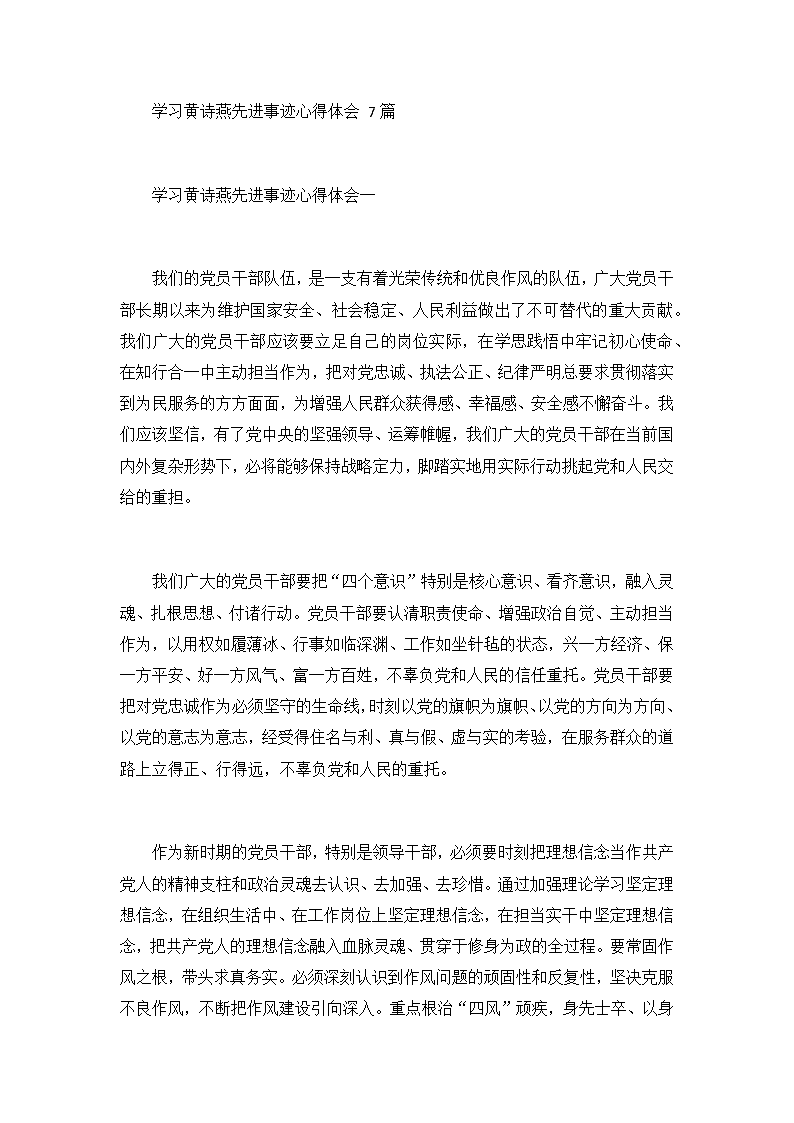 学习黄诗燕先进事迹心得体会 7篇

学习黄诗燕先进事迹心得体会一

我们的党员干部队伍，是一支有着光荣传统和优良作风的队伍，广大党员干部长期以来为维护国家安全、社会稳定、人民利益做出了不可替代的重大贡献。我们广大的党员干部应该要立足自己的岗位实际，在学思践悟中牢记初心使命、在知行合一中主动担当作为，把对党忠诚、执法公正、纪律严明总要求贯彻落实到为民服务的方方面面，为增强人民群众获得感、幸福感、安全感不懈奋斗。我们应该坚信，有了党中央的坚强领导、运筹帷幄，我们广大的党员干部在当前国内外复杂形势下，必将能够保持战略定力，脚踏实地用实际行动挑起党和人民交给的重担。

我们广大的党员干部要把“四个意识”特别是核心意识、看齐意识，融入灵魂、扎根思想、付诸行动。党员干部要认清职责使命、增强政治自觉、主动担当作为，以用权如履薄冰、行事如临深渊、工作如坐针毡的状态，兴一方经济、保一方平安、好一方风气、富一方百姓，不辜负党和人民的信任重托。党员干部要把对党忠诚作为必须坚守的生命线，时刻以党的旗帜为旗帜、以党的方向为方向、以党的意志为意志，经受得住名与利、真与假、虚与实的考验，在服务群众的道路上立得正、行得远，不辜负党和人民的重托。

作为新时期的党员干部，特别是领导干部，必须要时刻把理想信念当作共产党人的精神支柱和政治灵魂去认识、去加强、去珍惜。通过加强理论学习坚定理想信念，在组织生活中、在工作岗位上坚定理想信念，在担当实干中坚定理想信念，把共产党人的理想信念融入血脉灵魂、贯穿于修身为政的全过程。要常固作风之根，带头求真务实。必须深刻认识到作风问题的顽固性和反复性，坚决克服不良作风，不断把作风建设引向深入。重点根治“四风”顽疾，身先士卒、以身